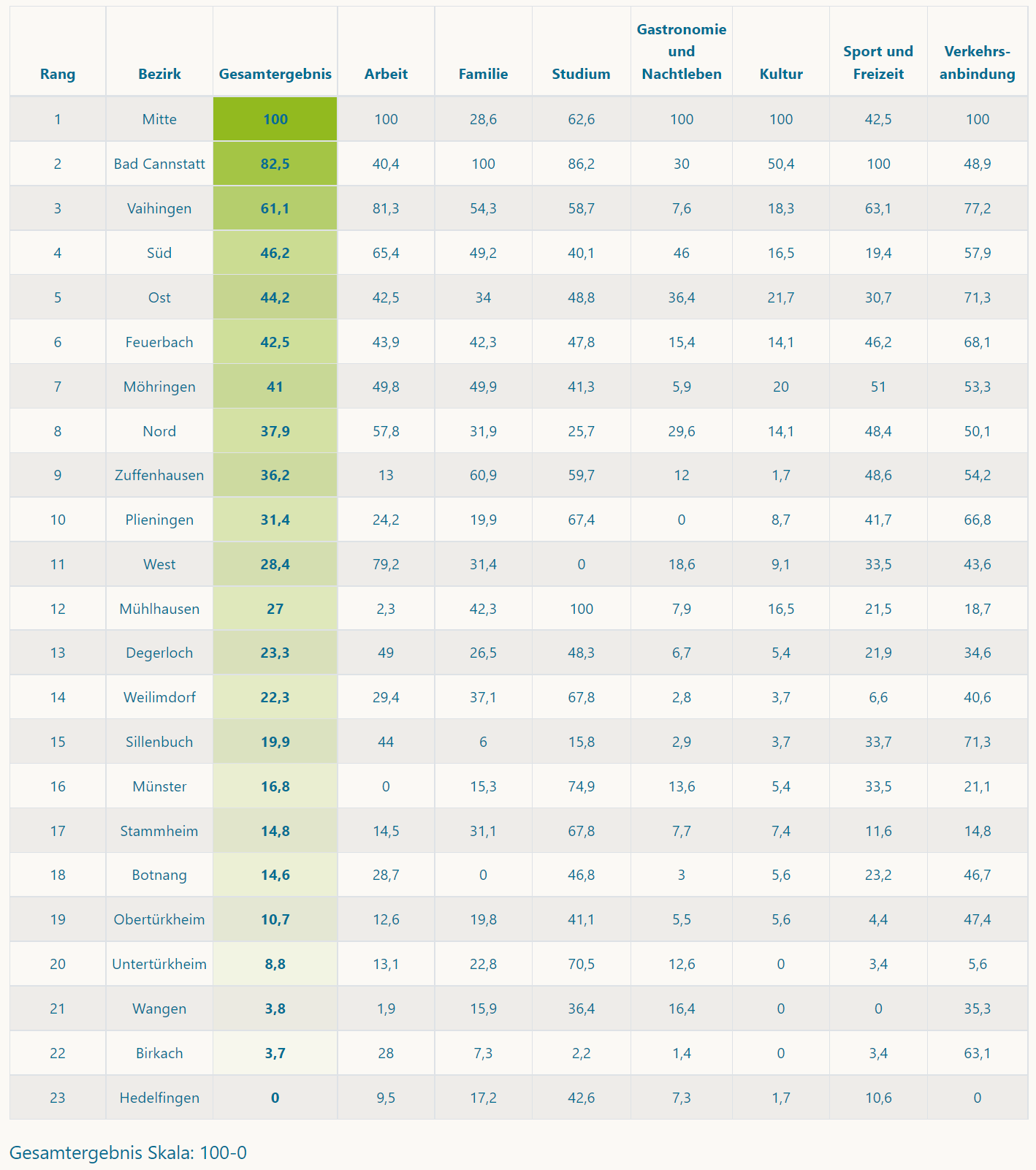 | Rang | Bezirk | Gesamtergebnis | Arbeit | Familie | Studium | Gastronomie und Nachtleben | Kultur | Sport und Freizeit | Verkehrsanbindung |
|---|---|---|---|---|---|---|---|---|---|
| 1 | Mitte | 100 | 100 | 28,6 | 62,6 | 100 | 100 | 42,5 | 100 |
| 2 | Bad Cannstatt | 82,5 | 40,4 | 100 | 86,2 | 30 | 50,4 | 100 | 48,9 |
| 3 | Vaihingen | 61,1 | 81,3 | 54,3 | 58,7 | 7,6 | 18,3 | 63,1 | 77,2 |
| 4 | Süd | 46,2 | 65,4 | 49,2 | 40,1 | 46 | 16,5 | 19,4 | 57,9 |
| 5 | Ost | 44,2 | 42,5 | 34 | 48,8 | 36,4 | 21,7 | 30,7 | 71,3 |
| 6 | Feuerbach | 42,5 | 43,9 | 42,3 | 47,8 | 15,4 | 14,1 | 46,2 | 68,1 |
| 7 | Möhringen | 41 | 49,8 | 49,9 | 41,3 | 5,9 | 20 | 51 | 53,3 |
| 8 | Nord | 37,9 | 57,8 | 31,9 | 25,7 | 29,6 | 14,1 | 48,4 | 50,1 |
| 9 | Zuffenhausen | 36,2 | 13 | 60,9 | 59,7 | 12 | 1,7 | 48,6 | 54,2 |
| 10 | Plieningen | 31,4 | 24,2 | 19,9 | 67,4 | 0 | 8,7 | 41,7 | 66,8 |
| 11 | West | 28,4 | 79,2 | 31,4 | 0 | 18,6 | 9,1 | 33,5 | 43,6 |
| 12 | Mühlhausen | 27 | 2,3 | 42,3 | 100 | 7,9 | 16,5 | 21,5 | 18,7 |
| 13 | Degerloch | 23,3 | 49 | 26,5 | 48,3 | 6,7 | 5,4 | 21,9 | 34,6 |
| 14 | Weilimdorf | 22,3 | 29,4 | 37,1 | 67,8 | 2,8 | 3,7 | 6,6 | 40,6 |
| 15 | Sillenbuch | 19,9 | 44 | 6 | 15,8 | 2,9 | 3,7 | 33,7 | 71,3 |
| 16 | Münster | 16,8 | 0 | 15,3 | 74,9 | 13,6 | 5,4 | 33,5 | 21,1 |
| 17 | Stammheim | 14,8 | 14,5 | 31,1 | 67,8 | 7,7 | 7,4 | 11,6 | 14,8 |
| 18 | Botnang | 14,6 | 28,7 | 0 | 46,8 | 3 | 5,6 | 23,2 | 46,7 |
| 19 | Obertürkheim | 10,7 | 12,6 | 19,8 | 41,1 | 5,5 | 5,6 | 4,4 | 47,4 |
| 20 | Untertürkheim | 8,8 | 13,1 | 22,8 | 70,5 | 12,6 | 0 | 3,4 | 5,6 |
| 21 | Wangen | 3,8 | 1,9 | 15,9 | 36,4 | 16,4 | 0 | 0 | 35,3 |
| 22 | Birkach | 3,7 | 28 | 7,3 | 2,2 | 1,4 | 0 | 3,4 | 63,1 |
| 23 | Hedelfingen | 0 | 9,5 | 17,2 | 42,6 | 7,3 | 1,7 | 10,6 | 0 |

Gesamtergebnis Skala: 100-0